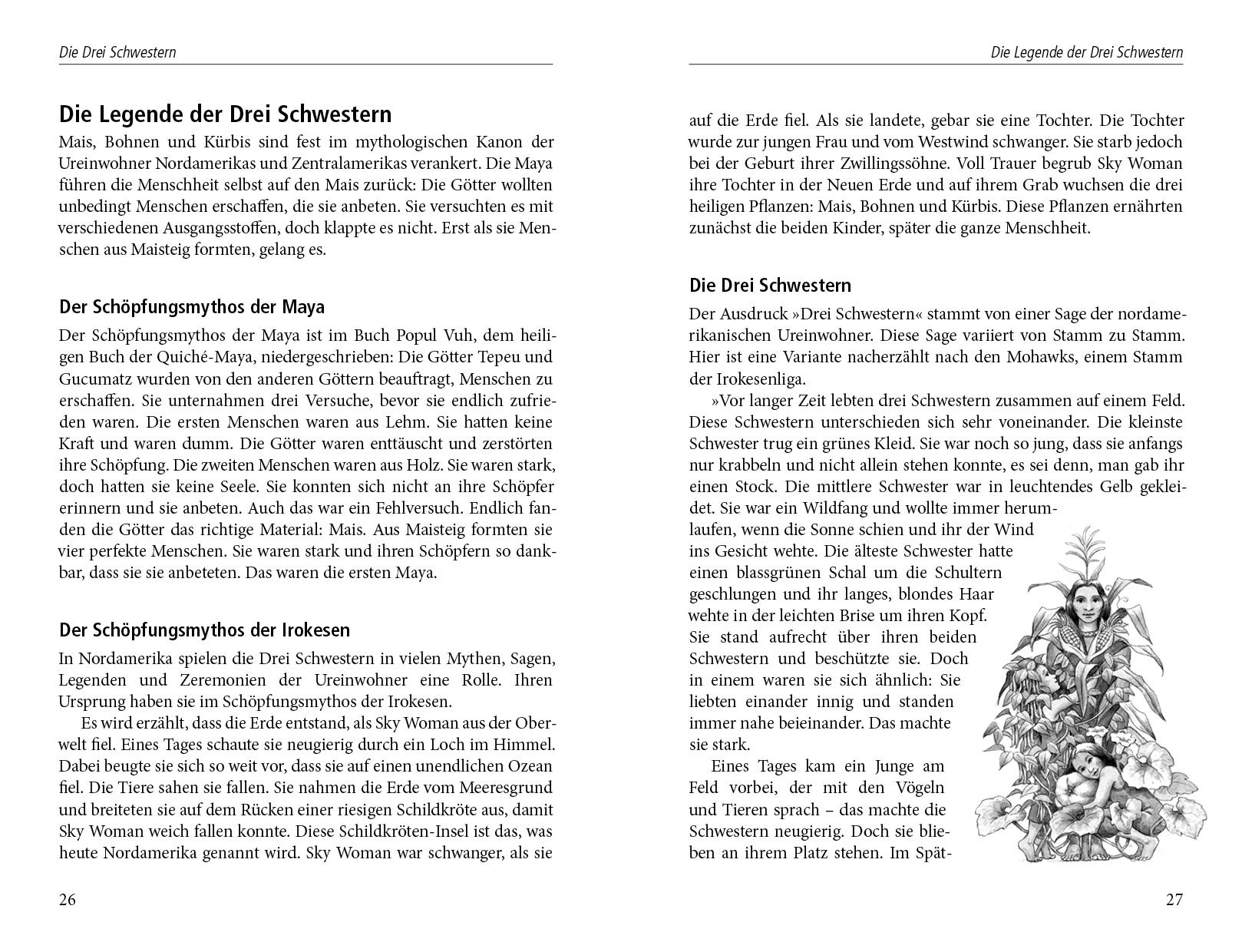 Die Drei Schwestern

Die Legende der Drei Schwestern

Mais, Bohnen und Kürbis sind fest im mythologischen Kanon der Ureinwohner Nordamerikas und Zentralamerikas verankert. Die Maya führen die Menschheit selbst auf den Mais zurück: Die Götter wollten unbedingt Menschen erschaffen, die sie anbeten. Sie versuchten es mit verschiedenen Ausgangsstoffen, doch klappte es nicht. Erst als sie Menschen aus Maisteig formten, gelang es.

Der Schöpfungsmythos der Maya

Der Schöpfungsmythos der Maya ist im Buch Popul Vuh, dem heiligen Buch der Quiché-Maya, niedergeschrieben: Die Götter Tepeu und Gucumatz wurden von den anderen Göttern beauftragt, Menschen zu erschaffen. Sie unternahmen drei Versuche, bevor sie endlich zufrieden waren. Die ersten Menschen waren aus Lehm. Sie hatten keine Kraft und waren dumm. Die Götter waren enttäuscht und zerstörten ihre Schöpfung. Die zweiten Menschen waren aus Holz. Sie waren stark, doch hatten sie keine Seele. Sie konnten sich nicht an ihre Schöpfer erinnern und sie anbeten. Auch das war ein Fehlversuch. Endlich fanden die Götter das richtige Material: Mais. Aus Maisteig formten sie vier perfekte Menschen. Sie waren stark und ihren Schöpfern so dankbar, dass sie sie anbeteten. Das waren die ersten Maya.

Der Schöpfungsmythos der Irokesen

In Nordamerika spielen die Drei Schwestern in vielen Mythen, Sagen, Legenden und Zeremonien der Ureinwohner eine Rolle. Ihren Ursprung haben sie im Schöpfungsmythos der Irokesen.

Es wird erzählt, dass die Erde entstand, als Sky Woman aus der Oberwelt fiel. Eines Tages schaute sie neugierig durch ein Loch im Himmel. Dabei beugte sie sich so weit vor, dass sie auf einen unendlichen Ozean fiel. Die Tiere sahen sie fallen. Sie nahmen die Erde vom Meeresgrund und breiteten sie auf dem Rücken einer riesigen Schildkröte aus, damit Sky Woman weich fallen konnte. Diese Schildkröten-Insel ist das, was heute Nordamerika genannt wird. Sky Woman war schwanger, als sie

26

Die Legende der Drei Schwestern

auf die Erde fiel. Als sie landete, gebar sie eine Tochter. Die Tochter wurde zur jungen Frau und vom Westwind schwanger. Sie starb jedoch bei der Geburt ihrer Zwillingssöhne. Voll Trauer begrub Sky Woman ihre Tochter in der Neuen Erde und auf ihrem Grab wuchsen die drei heiligen Pflanzen: Mais, Bohnen und Kürbis. Diese Pflanzen ernährten zunächst die beiden Kinder, später die ganze Menschheit.

Die Drei Schwestern

Der Ausdruck »Drei Schwestern« stammt von einer Sage der nordamerikanischen Ureinwohner. Diese Sage variiert von Stamm zu Stamm. Hier ist eine Variante nacherzählt nach den Mohawks, einem Stamm der Irokesenliga.

»Vor langer Zeit lebten drei Schwestern zusammen auf einem Feld. Diese Schwestern unterschieden sich sehr voneinander. Die kleinste Schwester trug ein grünes Kleid. Sie war noch so jung, dass sie anfangs nur krabbeln und nicht allein stehen konnte, es sei denn, man gab ihr einen Stock. Die mittlere Schwester war in leuchtendes Gelb gekleidet. Sie war ein Wildfang und wollte immer herumlaufen, wenn die Sonne schien und ihr der Wind ins Gesicht wehte. Die älteste Schwester hatte einen blassgrünen Schal um die Schultern geschlungen und ihr langes, blondes Haar wehte in der leichten Brise um ihren Kopf. Sie stand aufrecht über ihren beiden Schwestern und beschützte sie. Doch in einem waren sie sich ähnlich: Sie liebten einander innig und standen immer nahe beieinander. Das machte sie stark.

Eines Tages kam ein Junge am Feld vorbei, der mit den Vögeln und Tieren sprach – das machte die Schwestern neugierig. Doch sie blieben an ihrem Platz stehen. Im Spät-

27